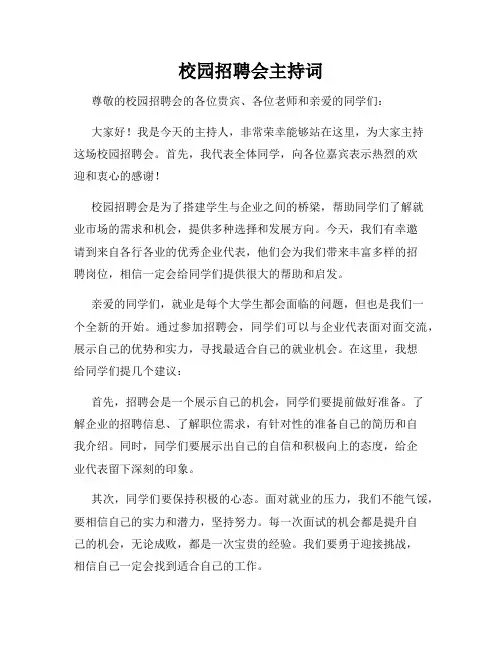 校园招聘会主持词

尊敬的校园招聘会的各位贵宾、各位老师和亲爱的同学们：

大家好！我是今天的主持人，非常荣幸能够站在这里，为大家主持这场校园招聘会。首先，我代表全体同学，向各位嘉宾表示热烈的欢迎和衷心的感谢！

校园招聘会是为了搭建学生与企业之间的桥梁，帮助同学们了解就业市场的需求和机会，提供多种选择和发展方向。今天，我们有幸邀请到来自各行各业的优秀企业代表，他们会为我们带来丰富多样的招聘岗位，相信一定会给同学们提供很大的帮助和启发。

亲爱的同学们，就业是每个大学生都会面临的问题，但也是我们一个全新的开始。通过参加招聘会，同学们可以与企业代表面对面交流，展示自己的优势和实力，寻找最适合自己的就业机会。在这里，我想给同学们提几个建议：

首先，招聘会是一个展示自己的机会，同学们要提前做好准备。了解企业的招聘信息、了解职位需求，有针对性的准备自己的简历和自我介绍。同时，同学们要展示出自己的自信和积极向上的态度，给企业代表留下深刻的印象。

其次，同学们要保持积极的心态。面对就业的压力，我们不能气馁，要相信自己的实力和潜力，坚持努力。每一次面试的机会都是提升自己的机会，无论成败，都是一次宝贵的经验。我们要勇于迎接挑战，相信自己一定会找到适合自己的工作。